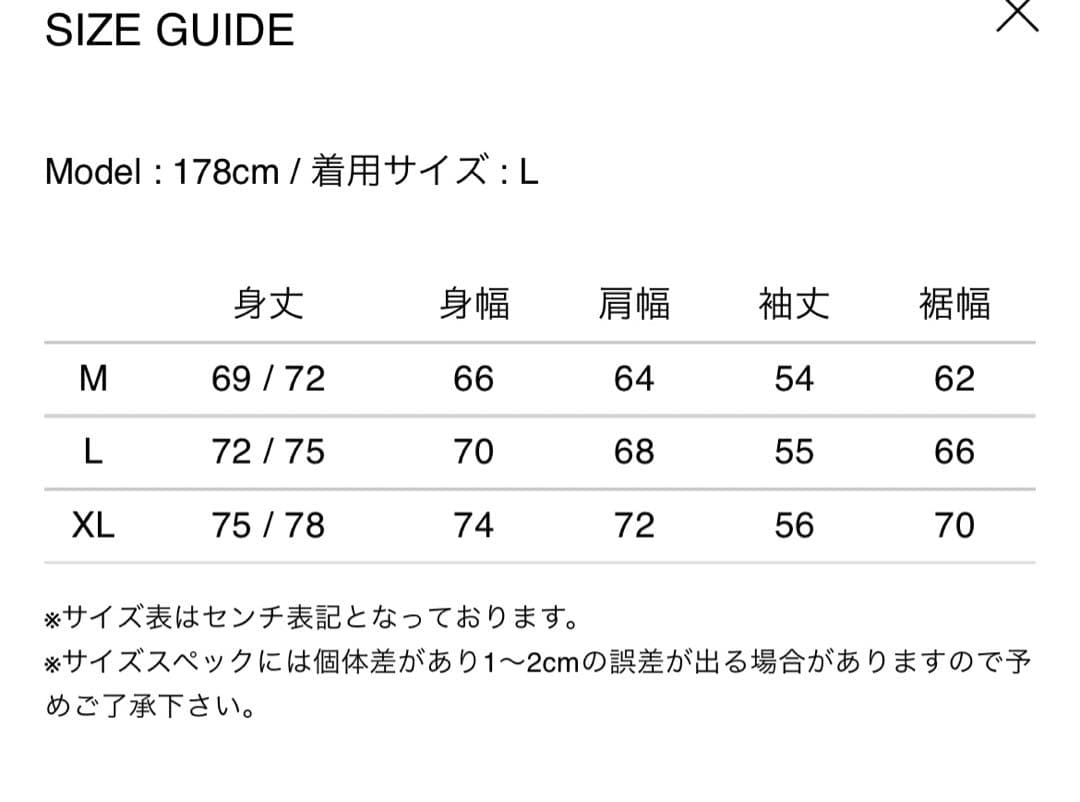 SIZE GUIDE

Model : 178cm / 着用サイズ : L

| | 身丈 | 身幅 | 肩幅 | 袖丈 | 裾幅 |
|---|---|---|---|---|---|
| M | 69 / 72 | 66 | 64 | 54 | 62 |
| L | 72 / 75 | 70 | 68 | 55 | 66 |
| XL | 75 / 78 | 74 | 72 | 56 | 70 |

※サイズ表はセンチ表記となっております。
※サイズスペックには個体差があり1〜2cmの誤差が出る場合がありますので予めご了承下さい。